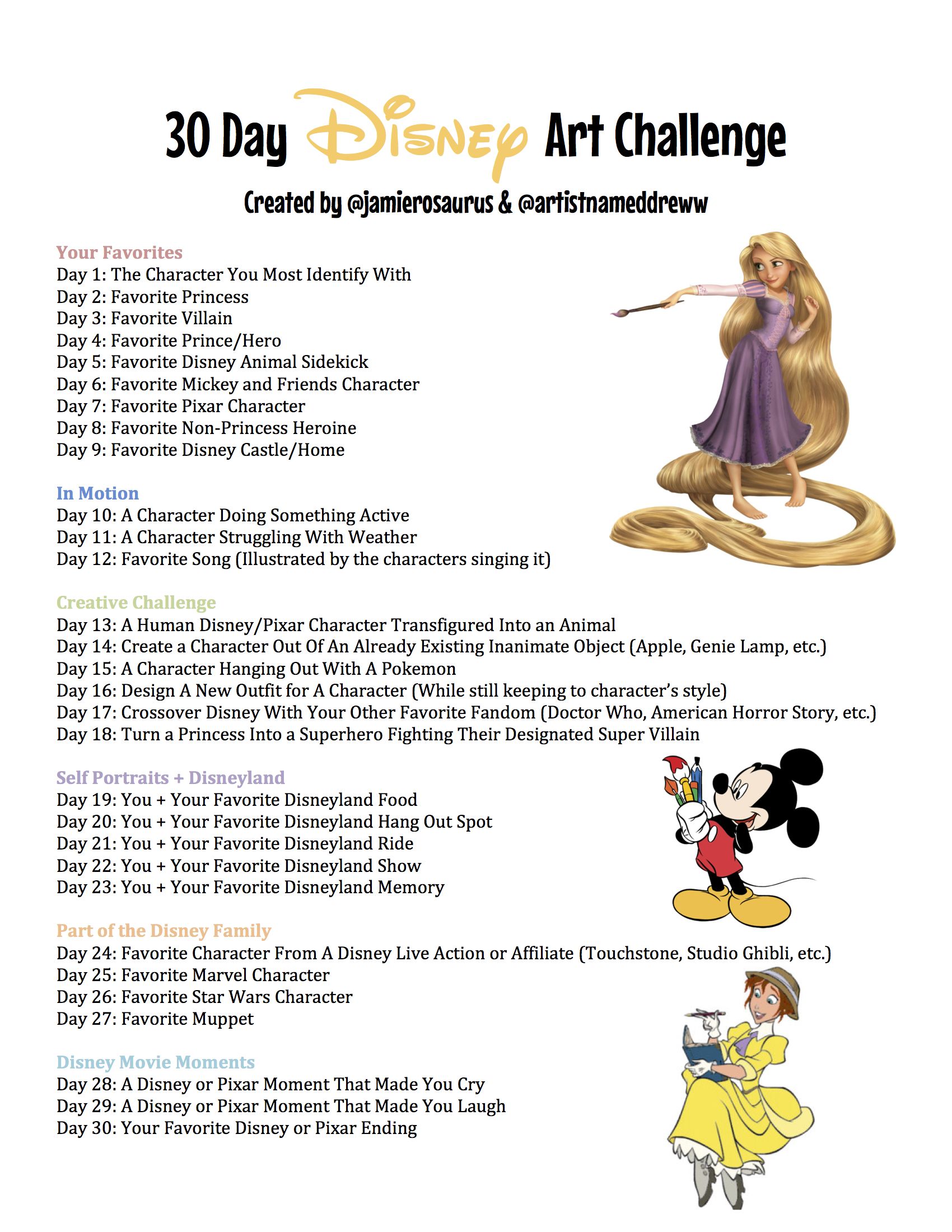 30 Day Disney Art Challenge

Created by @jamierosaurus & @artistnameddreww

Your Favorites
Day 1: The Character You Most Identify With
Day 2: Favorite Princess
Day 3: Favorite Villain
Day 4: Favorite Prince/Hero
Day 5: Favorite Disney Animal Sidekick
Day 6: Favorite Mickey and Friends Character
Day 7: Favorite Pixar Character
Day 8: Favorite Non-Princess Heroine
Day 9: Favorite Disney Castle/Home

In Motion
Day 10: A Character Doing Something Active
Day 11: A Character Struggling With Weather
Day 12: Favorite Song (Illustrated by the characters singing it)

Creative Challenge
Day 13: A Human Disney/Pixar Character Transfigured Into an Animal
Day 14: Create a Character Out Of An Already Existing Inanimate Object (Apple, Genie Lamp, etc.)
Day 15: A Character Hanging Out With A Pokemon
Day 16: Design A New Outfit for A Character (While still keeping to character's style)
Day 17: Crossover Disney With Your Other Favorite Fandom (Doctor Who, American Horror Story, etc.)
Day 18: Turn a Princess Into a Superhero Fighting Their Designated Super Villain

Self Portraits + Disneyland
Day 19: You + Your Favorite Disneyland Food
Day 20: You + Your Favorite Disneyland Hang Out Spot
Day 21: You + Your Favorite Disneyland Ride
Day 22: You + Your Favorite Disneyland Show
Day 23: You + Your Favorite Disneyland Memory

Part of the Disney Family
Day 24: Favorite Character From A Disney Live Action or Affiliate (Touchstone, Studio Ghibli, etc.)
Day 25: Favorite Marvel Character
Day 26: Favorite Star Wars Character
Day 27: Favorite Muppet

Disney Movie Moments
Day 28: A Disney or Pixar Moment That Made You Cry
Day 29: A Disney or Pixar Moment That Made You Laugh
Day 30: Your Favorite Disney or Pixar Ending